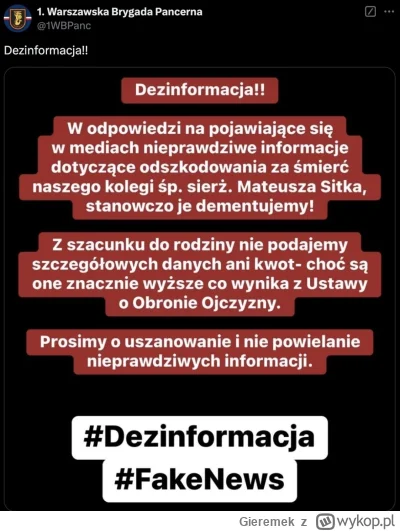 1. Warszawska Brygada Pancerna
@1WBPanc

Dezinformacja!!

Dezinformacja!!

W odpowiedzi na pojawiające się w mediach nieprawdziwe informacje dotyczące odszkodowania za śmierć naszego kolegi śp. sierż. Mateusza Sitka, stanowczo je dementujemy!

Z szacunku do rodziny nie podajemy szczegółowych danych ani kwot- choć są one znacznie wyższe co wynika z Ustawy o Obronie Ojczyzny.

Prosimy o uszanowanie i nie powielanie nieprawdziwych informacji.

#Dezinformacja
#FakeNews

Gieremek z wykop.pl